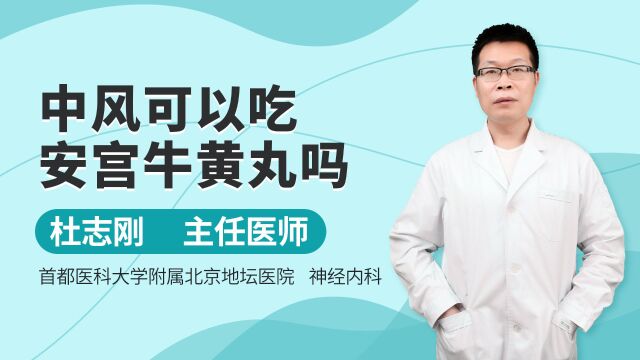 中风可以吃
安宫牛黄丸吗

杜志刚 主任医师

首都医科大学附属北京地坛医院 神经内科